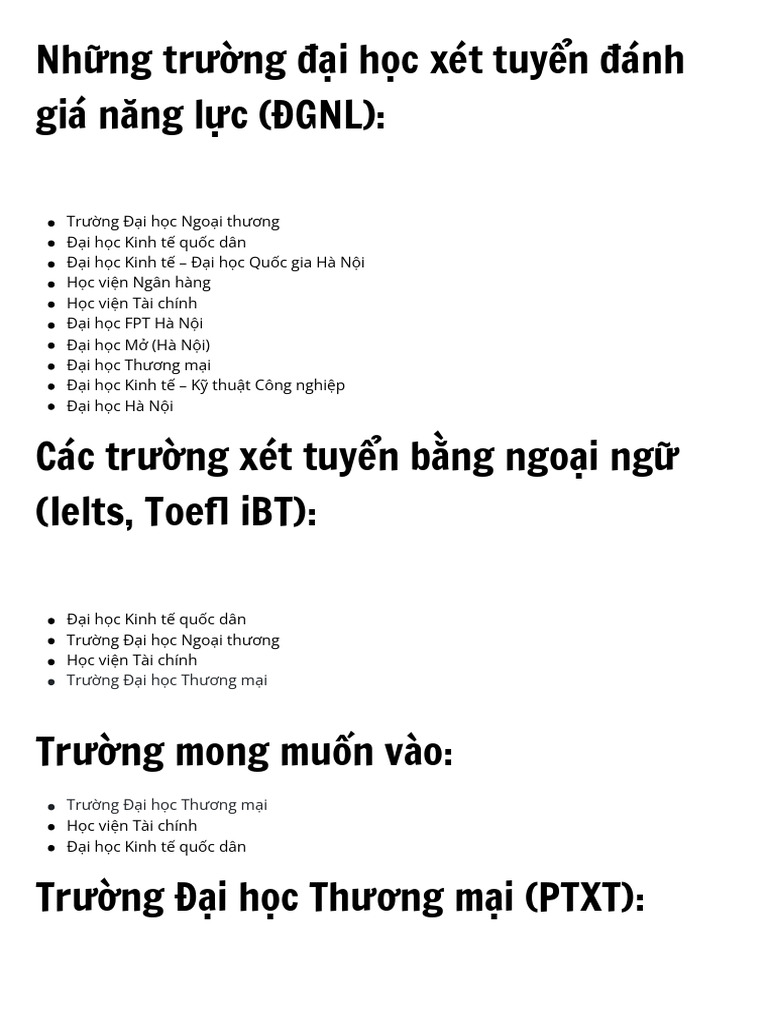 Những trường đại học xét tuyển đánh giá năng lực (ĐGNL):

- Trường Đại học Ngoại thương
- Đại học Kinh tế quốc dân
- Đại học Kinh tế – Đại học Quốc gia Hà Nội
- Học viện Ngân hàng
- Học viện Tài chính
- Đại học FPT Hà Nội
- Đại học Mở (Hà Nội)
- Đại học Thương mại
- Đại học Kinh tế – Kỹ thuật Công nghiệp
- Đại học Hà Nội

Các trường xét tuyển bằng ngoại ngữ (Ielts, Toefl iBT):

- Đại học Kinh tế quốc dân
- Trường Đại học Ngoại thương
- Học viện Tài chính
- Trường Đại học Thương mại

Trường mong muốn vào:

- Trường Đại học Thương mại
- Học viện Tài chính
- Đại học Kinh tế quốc dân

Trường Đại học Thương mại (PTXT):